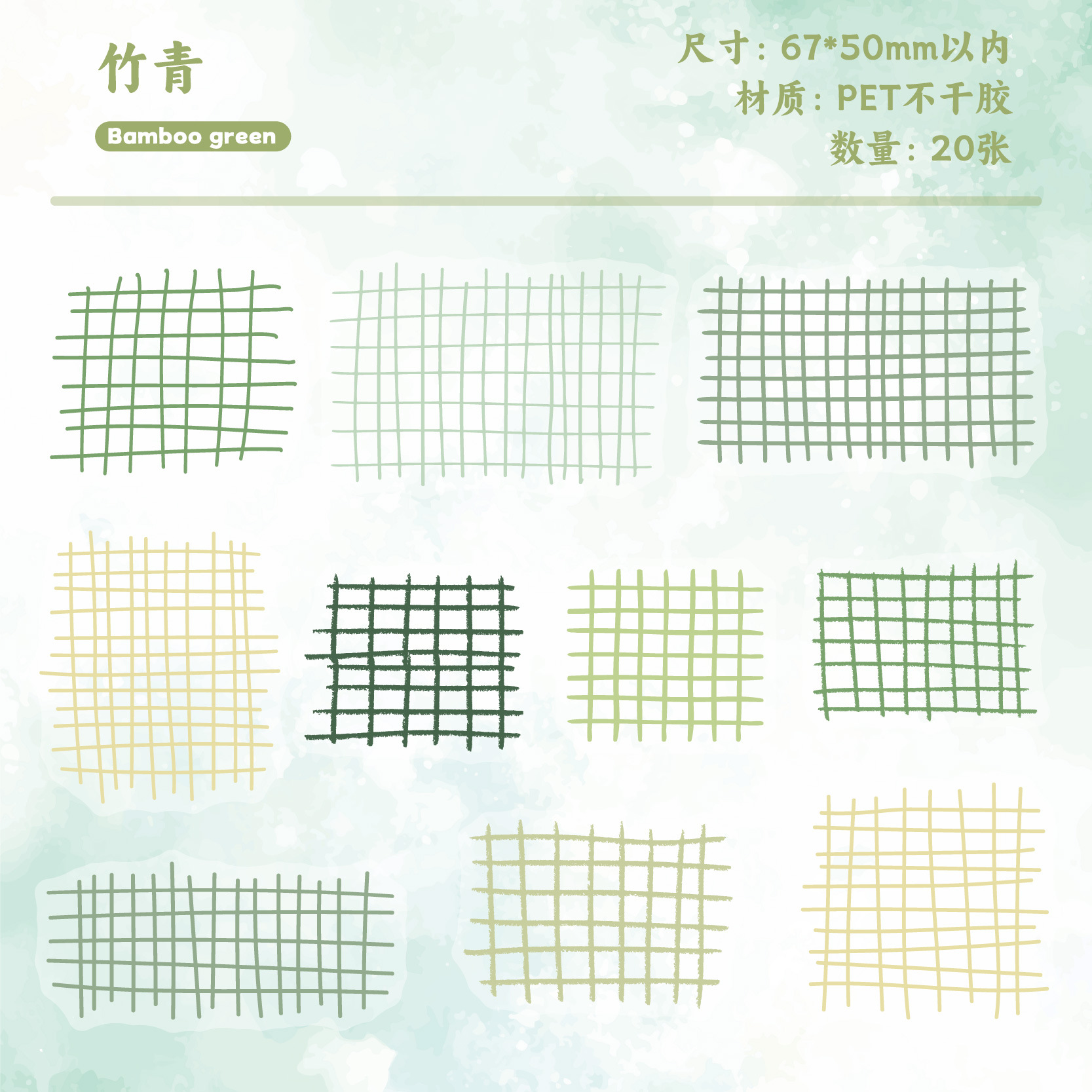 竹青

Bamboo green

尺寸：67*50mm以内
材质：PET不干胶
数量：20张